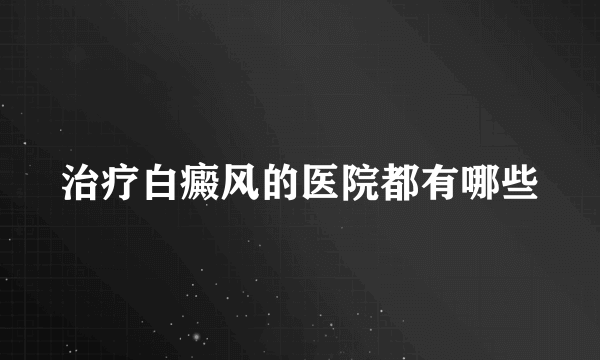 治疗白癜风的医院都有哪些